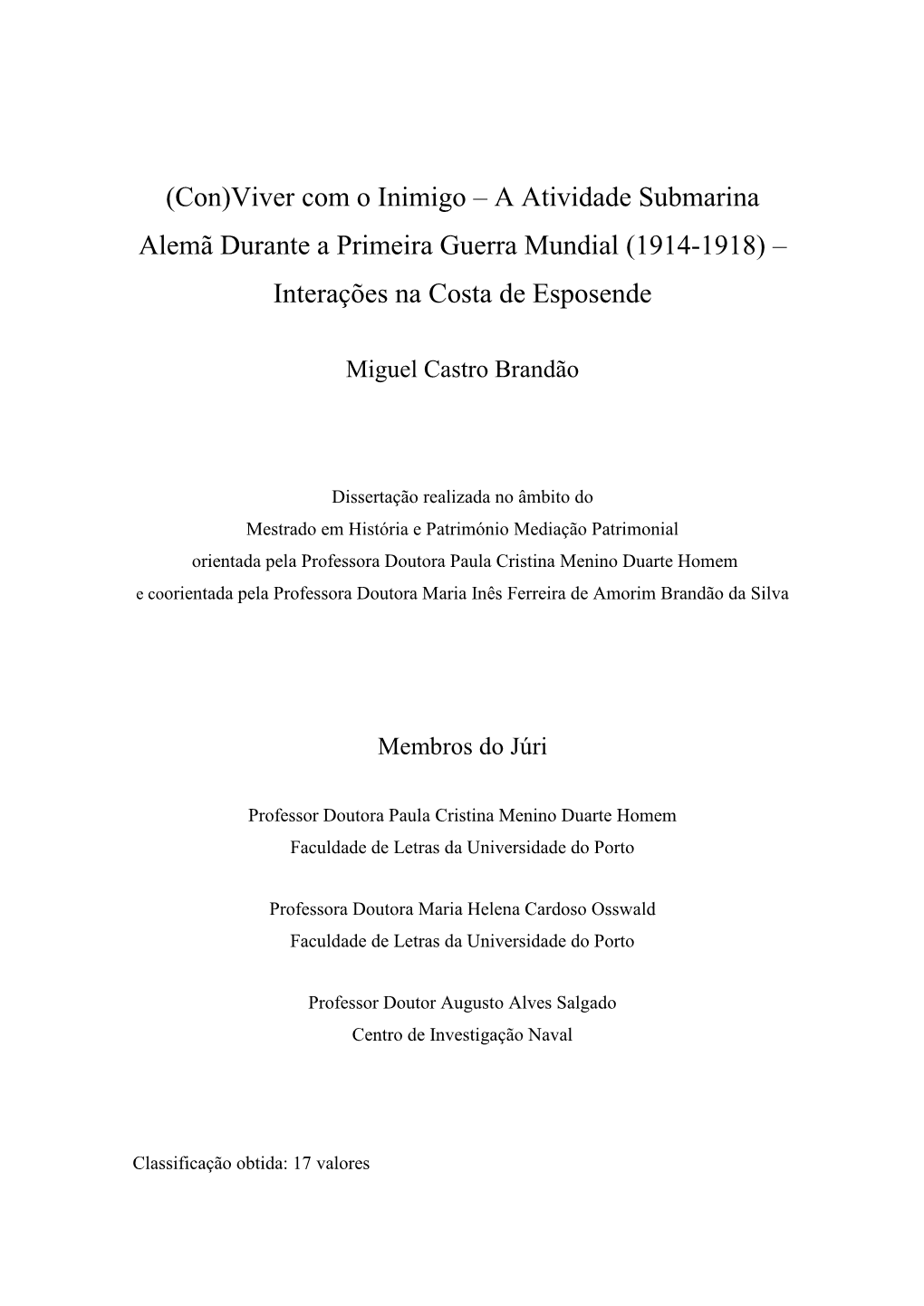 (Con)Viver com o Inimigo – A Atividade Submarina Alemã Durante a Primeira Guerra Mundial (1914-1918) – Interações na Costa de Esposende

Miguel Castro Brandão

Dissertação realizada no âmbito do
Mestrado em História e Património Mediação Patrimonial
orientada pela Professora Doutora Paula Cristina Menino Duarte Homem
e coorientada pela Professora Doutora Maria Inês Ferreira de Amorim Brandão da Silva

Membros do Júri

Professor Doutora Paula Cristina Menino Duarte Homem
Faculdade de Letras da Universidade do Porto

Professora Doutora Maria Helena Cardoso Osswald
Faculdade de Letras da Universidade do Porto

Professor Doutor Augusto Alves Salgado
Centro de Investigação Naval

Classificação obtida: 17 valores